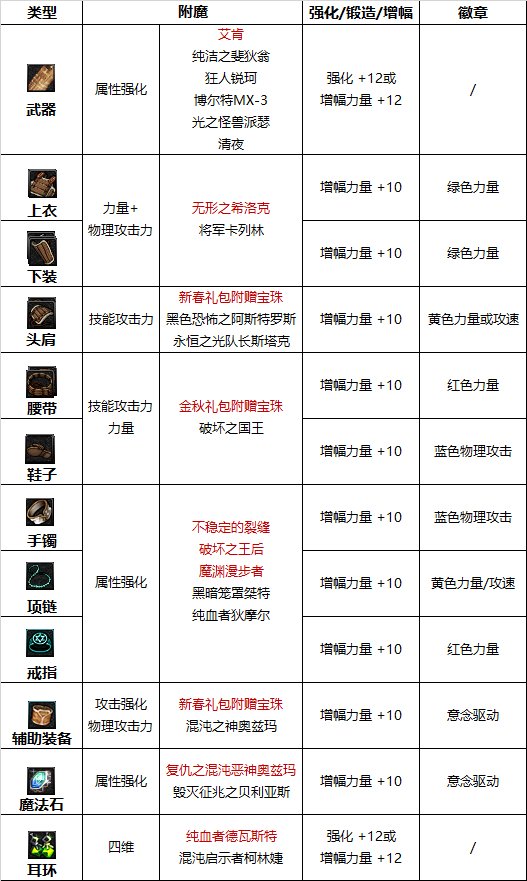 | 类型 | 附魔 |  | 强化/锻造/增幅 | 徽章 |
|---|---|---|---|---|
| 武器 | 属性强化 | 艾肯 纯洁之斐狄翁 狂人锐珂 博尔特MX-3 光之怪兽派瑟 清夜 | 强化 +12或 增幅力量 +12 | / |
| 上衣 | 力量+ 物理攻击力 | 无形之希洛克 将军卡列林 | 增幅力量 +10 | 绿色力量 |
| 下装 |  |  | 增幅力量 +10 | 绿色力量 |
| 头肩 | 技能攻击力 | 新春礼包附赠宝珠 黑色恐怖之阿斯特罗斯 永恒之光队长斯塔克 | 增幅力量 +10 | 黄色力量或攻速 |
| 腰带 | 技能攻击力 力量 | 金秋礼包附赠宝珠 破坏之国王 | 增幅力量 +10 | 红色力量 |
| 鞋子 |  |  | 增幅力量 +10 | 蓝色物理攻击 |
| 手镯 | 属性强化 | 不稳定的裂缝 破坏之王后 魔渊漫步者 黑暗笼罩桀特 纯血者狄摩尔 | 增幅力量 +10 | 蓝色物理攻击 |
| 项链 |  |  | 增幅力量 +10 | 黄色力量/攻速 |
| 戒指 |  |  | 增幅力量 +10 | 红色力量 |
| 辅助装备 | 攻击强化 物理攻击力 | 新春礼包附赠宝珠 混沌之神奥兹玛 | 增幅力量 +10 | 意念驱动 |
| 魔法石 | 属性强化 | 复仇之混沌恶神奥兹玛 毁灭征兆之贝利亚斯 | 增幅力量 +10 | 意念驱动 |
| 耳环 | 四维 | 纯血者德瓦斯特 混沌启示者柯林婕 | 强化 +12或 增幅力量 +12 | / |